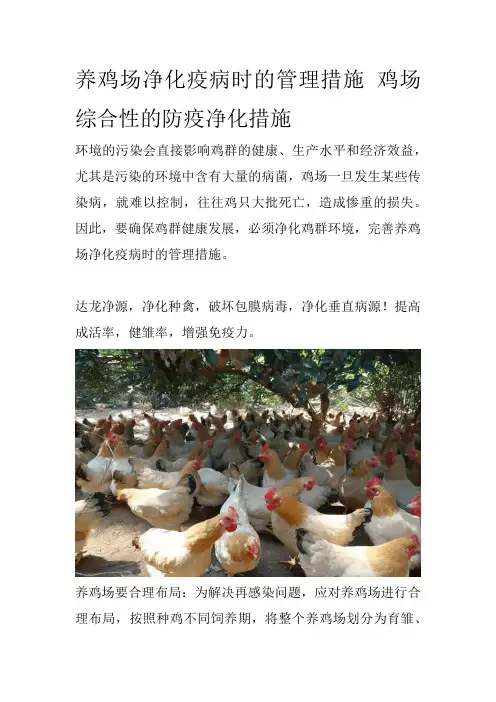 养鸡场净化疫病时的管理措施 鸡场综合性的防疫净化措施

环境的污染会直接影响鸡群的健康、生产水平和经济效益，尤其是污染的环境中含有大量的病菌，鸡场一旦发生某些传染病，就难以控制，往往鸡只大批死亡，造成惨重的损失。因此，要确保鸡群健康发展，必须净化鸡群环境，完善养鸡场净化疫病时的管理措施。

达龙净源，净化种禽，破坏包膜病毒，净化垂直病源！提高成活率，健雏率，增强免疫力。

养鸡场要合理布局：为解决再感染问题，应对养鸡场进行合理布局，按照种鸡不同饲养期，将整个养鸡场划分为育雏、